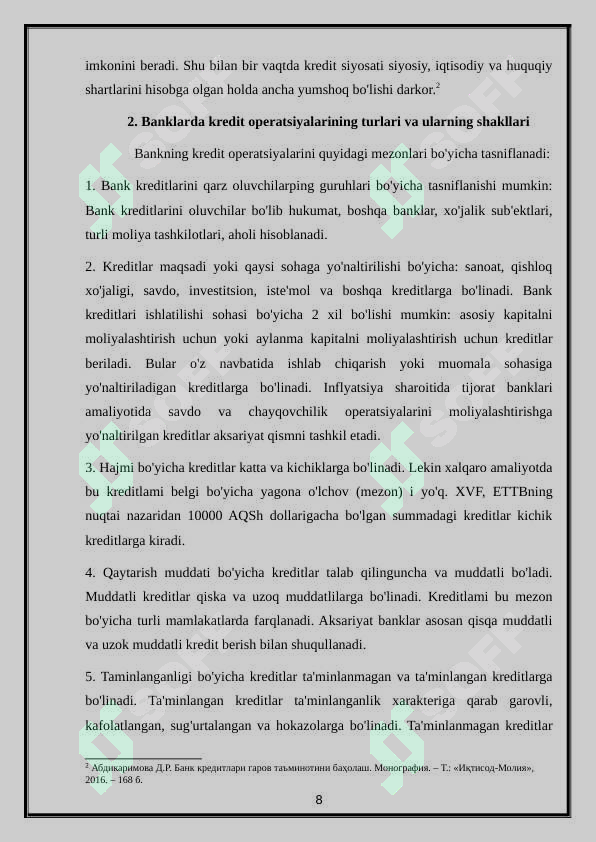 imkonini beradi. Shu bilan bir vaqtda kredit siyosati siyosiy, iqtisodiy va huquqiy shartlarini hisobga olgan holda ancha yumshoq bo'lishi darkor.$^2$

2. Banklarda kredit operatsiyalarining turlari va ularning shakllari

Bankning kredit operatsiyalarini quyidagi mezonlari bo'yicha tasniflanadi:

1. Bank kreditlarini qarz oluvchilarping guruhlari bo'yicha tasniflanishi mumkin: Bank kreditlarini oluvchilar bo'lib hukumat, boshqa banklar, xo'jalik sub'ektlari, turli moliya tashkilotlari, aholi hisoblanadi.

2. Kreditlar maqsadi yoki qaysi sohaga yo'naltirilishi bo'yicha: sanoat, qishloq xo'jaligi, savdo, investitsion, iste'mol va boshqa kreditlarga bo'linadi. Bank kreditlari ishlatilishi sohasi bo'yicha 2 xil bo'lishi mumkin: asosiy kapitalni moliyalashtirish uchun yoki aylanma kapitalni moliyalashtirish uchun kreditlar beriladi. Bular o'z navbatida ishlab chiqarish yoki muomala sohasiga yo'naltiriladigan kreditlarga bo'linadi. Inflyatsiya sharoitida tijorat banklari amaliyotida savdo va chayqovchilik operatsiyalarini moliyalashtirishga yo'naltirilgan kreditlar aksariyat qismni tashkil etadi.

3. Hajmi bo'yicha kreditlar katta va kichiklarga bo'linadi. Lekin xalqaro amaliyotda bu kreditlami belgi bo'yicha yagona o'lchov (mezon) i yo'q. XVF, ETTBning nuqtai nazaridan 10000 AQSh dollarigacha bo'lgan summadagi kreditlar kichik kreditlarga kiradi.

4. Qaytarish muddati bo'yicha kreditlar talab qilinguncha va muddatli bo'ladi. Muddatli kreditlar qiska va uzoq muddatlilarga bo'linadi. Kreditlami bu mezon bo'yicha turli mamlakatlarda farqlanadi. Aksariyat banklar asosan qisqa muddatli va uzok muddatli kredit berish bilan shuqullanadi.

5. Taminlanganligi bo'yicha kreditlar ta'minlanmagan va ta'minlangan kreditlarga bo'linadi. Ta'minlangan kreditlar ta'minlanganlik xarakteriga qarab garovli, kafolatlangan, sug'urtalangan va hokazolarga bo'linadi. Ta'minlanmagan kreditlar

$^2$ Абдикаримова Д.Р. Банк кредитлари гаров таъминотини баҳолаш. Монография. – Т.: «Иқтисод-Молия», 2016. – 168 б.

8